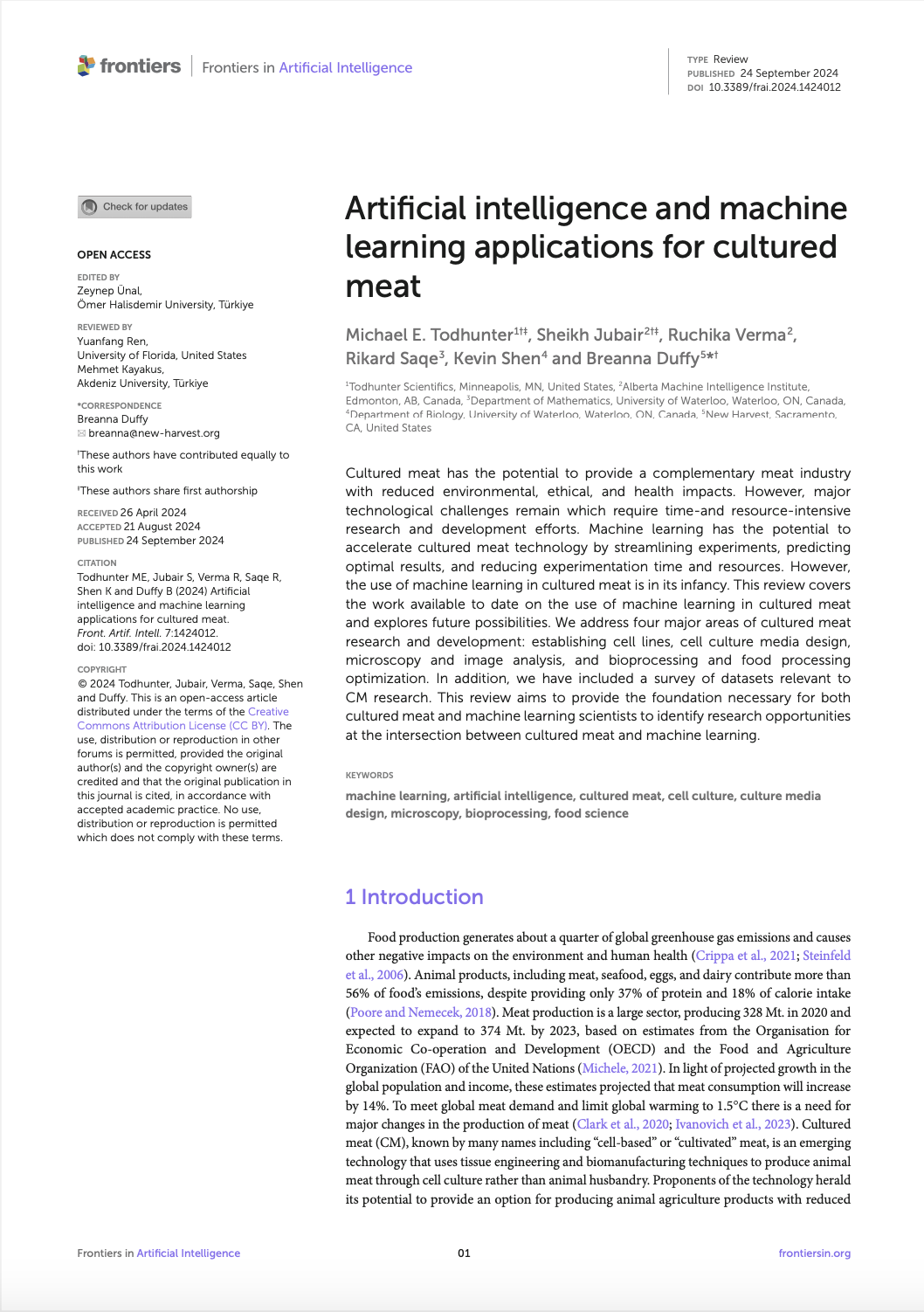 frontiers | Frontiers in Artificial Intelligence

TYPE Review
PUBLISHED 24 September 2024
DOI 10.3389/frai.2024.1424012

Check for updates

OPEN ACCESS

EDITED BY
Zeynep Ünal,
Ömer Halisdemir University, Türkiye

REVIEWED BY
Yuanfang Ren,
University of Florida, United States
Mehmet Kayakus,
Akdeniz University, Türkiye

*CORRESPONDENCE
Breanna Duffy
✉ breanna@new-harvest.org

†These authors have contributed equally to this work

‡These authors share first authorship

RECEIVED 26 April 2024
ACCEPTED 21 August 2024
PUBLISHED 24 September 2024

CITATION
Todhunter ME, Jubair S, Verma R, Saqe R, Shen K and Duffy B (2024) Artificial intelligence and machine learning applications for cultured meat. Front. Artif. Intell. 7:1424012. doi: 10.3389/frai.2024.1424012

COPYRIGHT
© 2024 Todhunter, Jubair, Verma, Saqe, Shen and Duffy. This is an open-access article distributed under the terms of the Creative Commons Attribution License (CC BY). The use, distribution or reproduction in other forums is permitted, provided the original author(s) and the copyright owner(s) are credited and that the original publication in this journal is cited, in accordance with accepted academic practice. No use, distribution or reproduction is permitted which does not comply with these terms.

Artificial intelligence and machine learning applications for cultured meat

Michael E. Todhunter$^{1†‡}$, Sheikh Jubair$^{2†‡}$, Ruchika Verma$^{2}$, Rikard Saqe$^{3}$, Kevin Shen$^{4}$ and Breanna Duffy$^{5*†}$

$^{1}$Todhunter Scientifics, Minneapolis, MN, United States, $^{2}$Alberta Machine Intelligence Institute, Edmonton, AB, Canada, $^{3}$Department of Mathematics, University of Waterloo, Waterloo, ON, Canada, $^{4}$Department of Biology, University of Waterloo, Waterloo, ON, Canada, $^{5}$New Harvest, Sacramento, CA, United States

Cultured meat has the potential to provide a complementary meat industry with reduced environmental, ethical, and health impacts. However, major technological challenges remain which require time-and resource-intensive research and development efforts. Machine learning has the potential to accelerate cultured meat technology by streamlining experiments, predicting optimal results, and reducing experimentation time and resources. However, the use of machine learning in cultured meat is in its infancy. This review covers the work available to date on the use of machine learning in cultured meat and explores future possibilities. We address four major areas of cultured meat research and development: establishing cell lines, cell culture media design, microscopy and image analysis, and bioprocessing and food processing optimization. In addition, we have included a survey of datasets relevant to CM research. This review aims to provide the foundation necessary for both cultured meat and machine learning scientists to identify research opportunities at the intersection between cultured meat and machine learning.

KEYWORDS
machine learning, artificial intelligence, cultured meat, cell culture, culture media design, microscopy, bioprocessing, food science

1 Introduction

Food production generates about a quarter of global greenhouse gas emissions and causes other negative impacts on the environment and human health (Crippa et al., 2021; Steinfeld et al., 2006). Animal products, including meat, seafood, eggs, and dairy contribute more than 56% of food's emissions, despite providing only 37% of protein and 18% of calorie intake (Poore and Nemecek, 2018). Meat production is a large sector, producing 328 Mt. in 2020 and expected to expand to 374 Mt. by 2023, based on estimates from the Organisation for Economic Co-operation and Development (OECD) and the Food and Agriculture Organization (FAO) of the United Nations (Michele, 2021). In light of projected growth in the global population and income, these estimates projected that meat consumption will increase by 14%. To meet global meat demand and limit global warming to 1.5°C there is a need for major changes in the production of meat (Clark et al., 2020; Ivanovich et al., 2023). Cultured meat (CM), known by many names including "cell-based" or "cultivated" meat, is an emerging technology that uses tissue engineering and biomanufacturing techniques to produce animal meat through cell culture rather than animal husbandry. Proponents of the technology herald its potential to provide an option for producing animal agriculture products with reduced

Frontiers in Artificial Intelligence
01
frontiersin.org